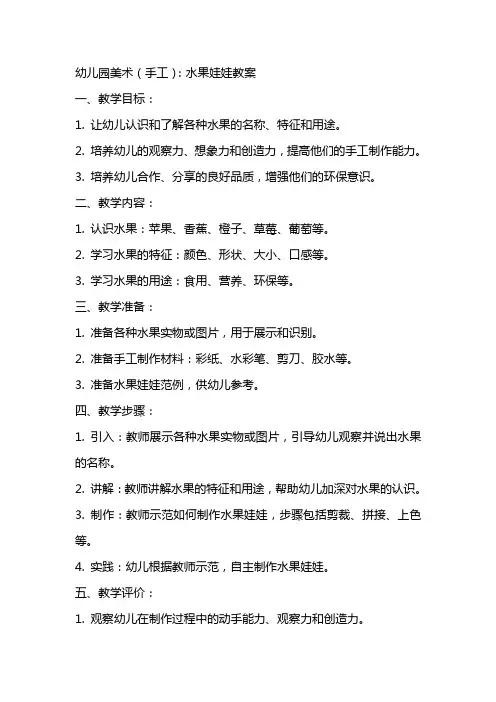 幼儿园美术（手工）：水果娃娃教案

一、教学目标：

1. 让幼儿认识和了解各种水果的名称、特征和用途。

2. 培养幼儿的观察力、想象力和创造力，提高他们的手工制作能力。

3. 培养幼儿合作、分享的良好品质，增强他们的环保意识。

二、教学内容：

1. 认识水果：苹果、香蕉、橙子、草莓、葡萄等。

2. 学习水果的特征：颜色、形状、大小、口感等。

3. 学习水果的用途：食用、营养、环保等。

三、教学准备：

1. 准备各种水果实物或图片，用于展示和识别。

2. 准备手工制作材料：彩纸、水彩笔、剪刀、胶水等。

3. 准备水果娃娃范例，供幼儿参考。

四、教学步骤：

1. 引入：教师展示各种水果实物或图片，引导幼儿观察并说出水果的名称。

2. 讲解：教师讲解水果的特征和用途，帮助幼儿加深对水果的认识。

3. 制作：教师示范如何制作水果娃娃，步骤包括剪裁、拼接、上色等。

4. 实践：幼儿根据教师示范，自主制作水果娃娃。

五、教学评价：

1. 观察幼儿在制作过程中的动手能力、观察力和创造力。